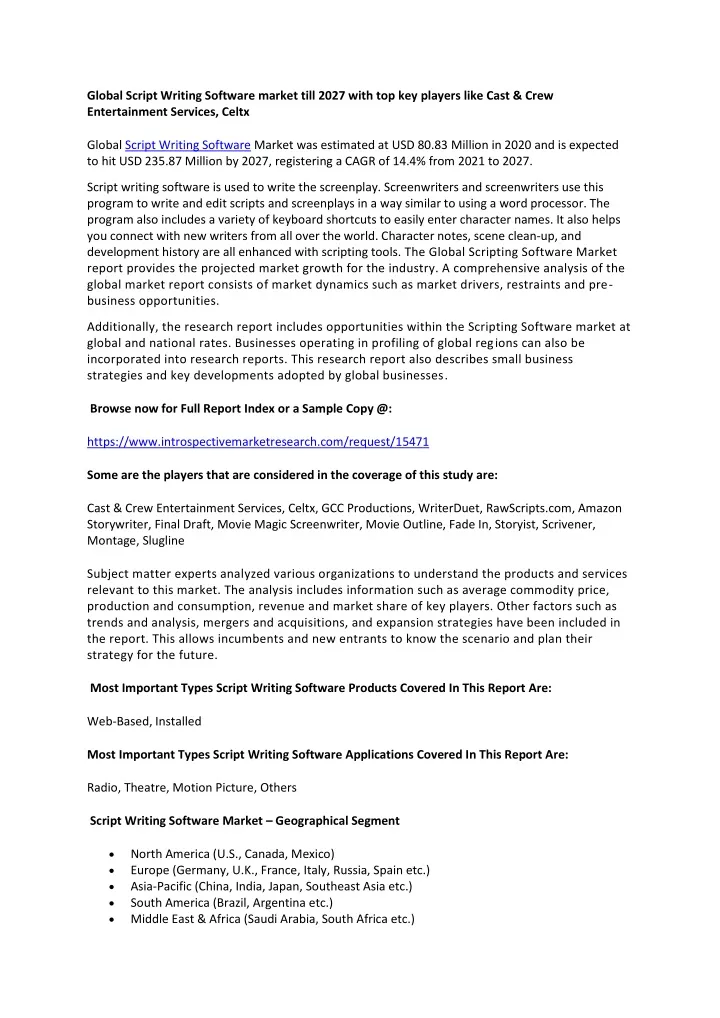 Global Script Writing Software market till 2027 with top key players like Cast & Crew Entertainment Services, Celtx

Global Script Writing Software Market was estimated at USD 80.83 Million in 2020 and is expected to hit USD 235.87 Million by 2027, registering a CAGR of 14.4% from 2021 to 2027.

Script writing software is used to write the screenplay. Screenwriters and screenwriters use this program to write and edit scripts and screenplays in a way similar to using a word processor. The program also includes a variety of keyboard shortcuts to easily enter character names. It also helps you connect with new writers from all over the world. Character notes, scene clean-up, and development history are all enhanced with scripting tools. The Global Scripting Software Market report provides the projected market growth for the industry. A comprehensive analysis of the global market report consists of market dynamics such as market drivers, restraints and pre-business opportunities.

Additionally, the research report includes opportunities within the Scripting Software market at global and national rates. Businesses operating in profiling of global regions can also be incorporated into research reports. This research report also describes small business strategies and key developments adopted by global businesses.

Browse now for Full Report Index or a Sample Copy @:

https://www.introspectivemarketresearch.com/request/15471

Some are the players that are considered in the coverage of this study are:

Cast & Crew Entertainment Services, Celtx, GCC Productions, WriterDuet, RawScripts.com, Amazon Storywriter, Final Draft, Movie Magic Screenwriter, Movie Outline, Fade In, Storyist, Scrivener, Montage, Slugline

Subject matter experts analyzed various organizations to understand the products and services relevant to this market. The analysis includes information such as average commodity price, production and consumption, revenue and market share of key players. Other factors such as trends and analysis, mergers and acquisitions, and expansion strategies have been included in the report. This allows incumbents and new entrants to know the scenario and plan their strategy for the future.

Most Important Types Script Writing Software Products Covered In This Report Are:

Web-Based, Installed

Most Important Types Script Writing Software Applications Covered In This Report Are:

Radio, Theatre, Motion Picture, Others

Script Writing Software Market – Geographical Segment

• North America (U.S., Canada, Mexico)
• Europe (Germany, U.K., France, Italy, Russia, Spain etc.)
• Asia-Pacific (China, India, Japan, Southeast Asia etc.)
• South America (Brazil, Argentina etc.)
• Middle East & Africa (Saudi Arabia, South Africa etc.)